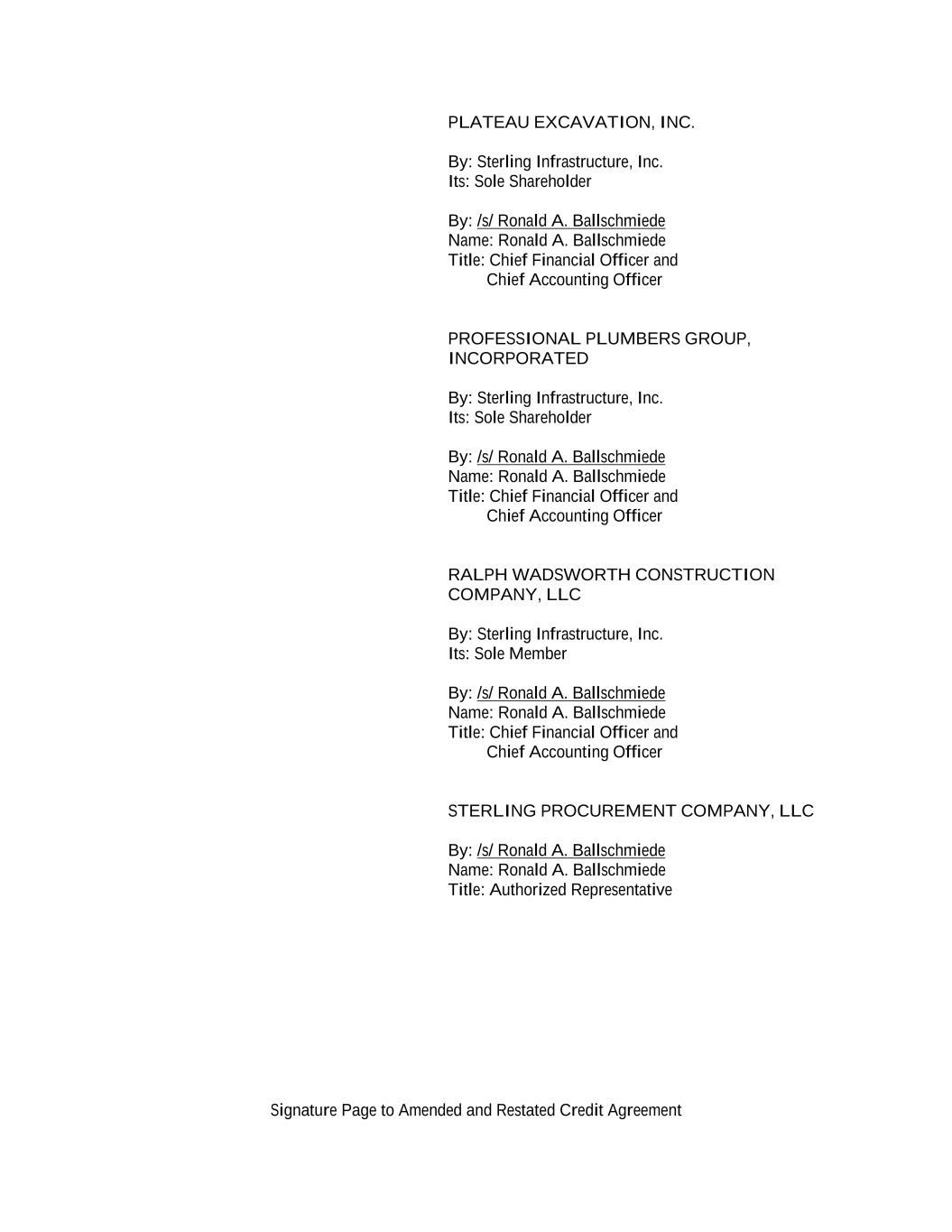 PLATEAU EXCAVATION, INC.

By: Sterling Infrastructure, Inc.
Its: Sole Shareholder

By: /s/ Ronald A. Ballschmiede
Name: Ronald A. Ballschmiede
Title: Chief Financial Officer and
Chief Accounting Officer

PROFESSIONAL PLUMBERS GROUP, INCORPORATED

By: Sterling Infrastructure, Inc.
Its: Sole Shareholder

By: /s/ Ronald A. Ballschmiede
Name: Ronald A. Ballschmiede
Title: Chief Financial Officer and
Chief Accounting Officer

RALPH WADSWORTH CONSTRUCTION COMPANY, LLC

By: Sterling Infrastructure, Inc.
Its: Sole Member

By: /s/ Ronald A. Ballschmiede
Name: Ronald A. Ballschmiede
Title: Chief Financial Officer and
Chief Accounting Officer

STERLING PROCUREMENT COMPANY, LLC

By: /s/ Ronald A. Ballschmiede
Name: Ronald A. Ballschmiede
Title: Authorized Representative

Signature Page to Amended and Restated Credit Agreement